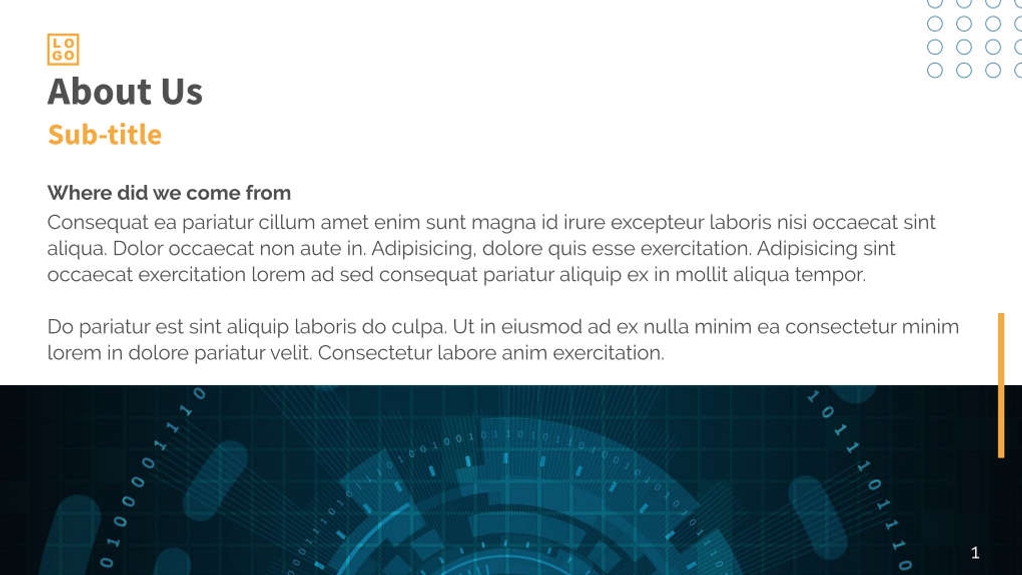 LO
GO

About Us

Sub-title

Where did we come from

Consequat ea pariatur cillum amet enim sunt magna id irure excepteur laboris nisi occaecat sint aliqua. Dolor occaecat non aute in. Adipisicing, dolore quis esse exercitation. Adipisicing sint occaecat exercitation lorem ad sed consequat pariatur aliquip ex in mollit aliqua tempor.

Do pariatur est sint aliquip laboris do culpa. Ut in eiusmod ad ex nulla minim ea consectetur minim lorem in dolore pariatur velit. Consectetur labore anim exercitation.

1